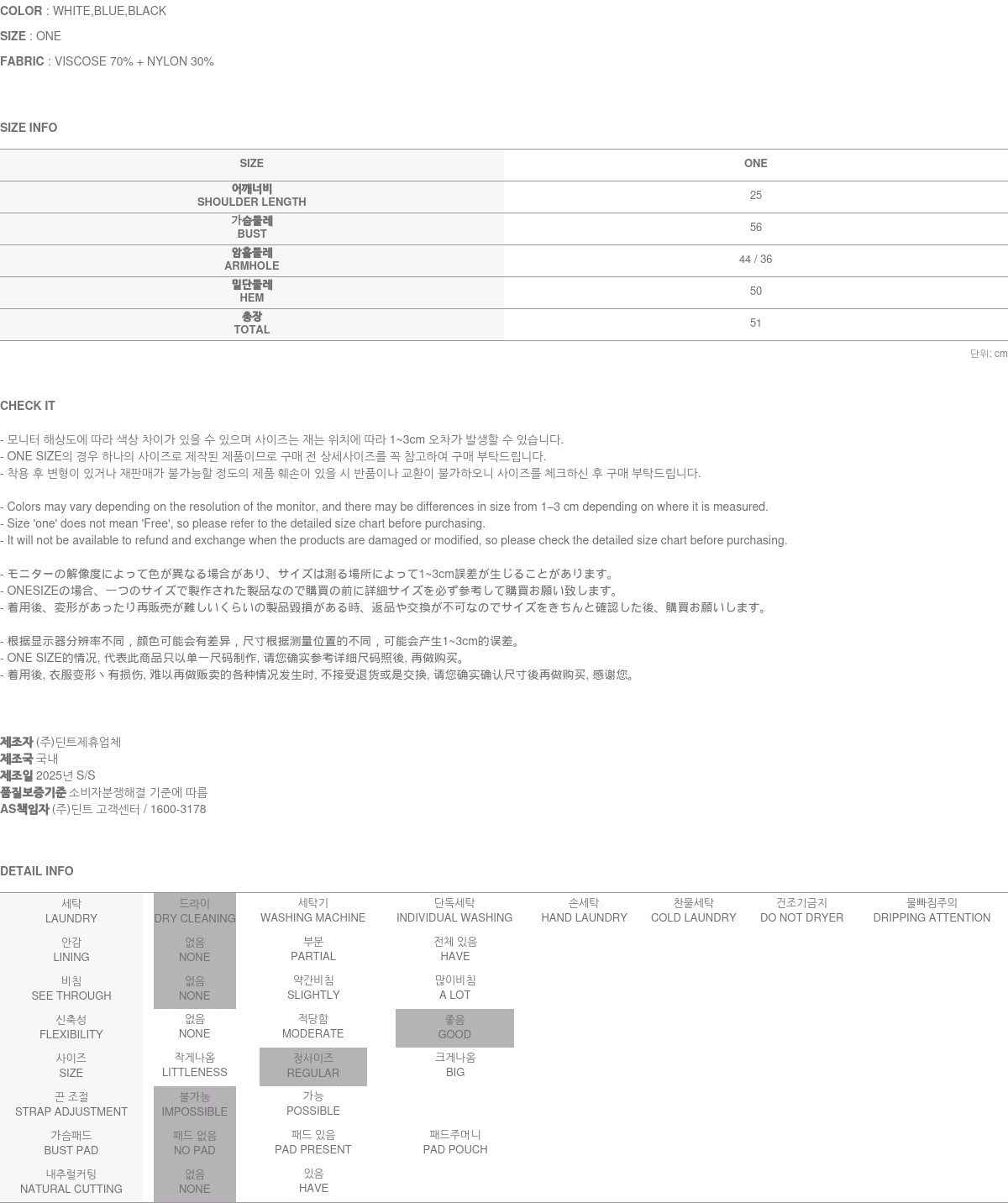 COLOR : WHITE,BLUE,BLACK

SIZE : ONE

FABRIC : VISCOSE 70% + NYLON 30%

SIZE INFO

| SIZE | ONE |
|---|---|
| 어깨너비 SHOULDER LENGTH | 25 |
| 가슴둘레 BUST | 56 |
| 암홀둘레 ARMHOLE | 44 / 36 |
| 밑단둘레 HEM | 50 |
| 총장 TOTAL | 51 |

단위: cm

CHECK IT

- 모니터 해상도에 따라 색상 차이가 있을 수 있으며 사이즈는 재는 위치에 따라 1~3cm 오차가 발생할 수 있습니다.
- ONE SIZE의 경우 하나의 사이즈로 제작된 제품이므로 구매 전 상세사이즈를 꼭 참고하여 구매 부탁드립니다.
- 착용 후 변형이 있거나 재판매가 불가능할 정도의 제품 훼손이 있을 시 반품이나 교환이 불가하오니 사이즈를 체크하신 후 구매 부탁드립니다.

- Colors may vary depending on the resolution of the monitor, and there may be differences in size from 1–3 cm depending on where it is measured.
- Size 'one' does not mean 'Free', so please refer to the detailed size chart before purchasing.
- It will not be available to refund and exchange when the products are damaged or modified, so please check the detailed size chart before purchasing.

- モニターの解像度によって色が異なる場合があり、サイズは測る場所によって1~3cm誤差が生じることがあります。
- ONESIZEの場合、一つのサイズで製作された製品なので購買の前に詳細サイズを必ず参考して購買お願い致します。
- 着用後、変形があったり再販売が難しいくらいの製品毀損がある時、返品や交換が不可なのでサイズをきちんと確認した後、購買お願いします。

- 根据显示器分辨率不同，颜色可能会有差异，尺寸根据测量位置的不同，可能会产生1~3cm的误差。
- ONE SIZE的情况, 代表此商品只以单一尺码制作, 请您确实参考详细尺码照後, 再做购买。
- 着用後, 衣服变形丶有损伤, 难以再做贩卖的各种情况发生时, 不接受退货或是交换, 请您确实确认尺寸後再做购买, 感谢您。

제조자 (주)딘트제휴업체
제조국 국내
제조일 2025년 S/S
품질보증기준 소비자분쟁해결 기준에 따름
AS책임자 (주)딘트 고객센터 / 1600-3178

DETAIL INFO

| 세탁 LAUNDRY | 드라이 DRY CLEANING | 세탁기 WASHING MACHINE | 단독세탁 INDIVIDUAL WASHING | 손세탁 HAND LAUNDRY | 찬물세탁 COLD LAUNDRY | 건조기금지 DO NOT DRYER | 물빠짐주의 DRIPPING ATTENTION |
|---|---|---|---|---|---|---|---|
| 안감 LINING | 없음 NONE | 부분 PARTIAL | 전체 있음 HAVE | | | | |
| 비침 SEE THROUGH | 없음 NONE | 약간비침 SLIGHTLY | 많이비침 A LOT | | | | |
| 신축성 FLEXIBILITY | 없음 NONE | 적당함 MODERATE | 좋음 GOOD | | | | |
| 사이즈 SIZE | 작게나옴 LITTLENESS | 정사이즈 REGULAR | 크게나옴 BIG | | | | |
| 끈 조절 STRAP ADJUSTMENT | 불가능 IMPOSSIBLE | 가능 POSSIBLE | | | | | |
| 가슴패드 BUST PAD | 패드 없음 NO PAD | 패드 있음 PAD PRESENT | 패드주머니 PAD POUCH | | | | |
| 내추럴커팅 NATURAL CUTTING | 없음 NONE | 있음 HAVE | | | | | |